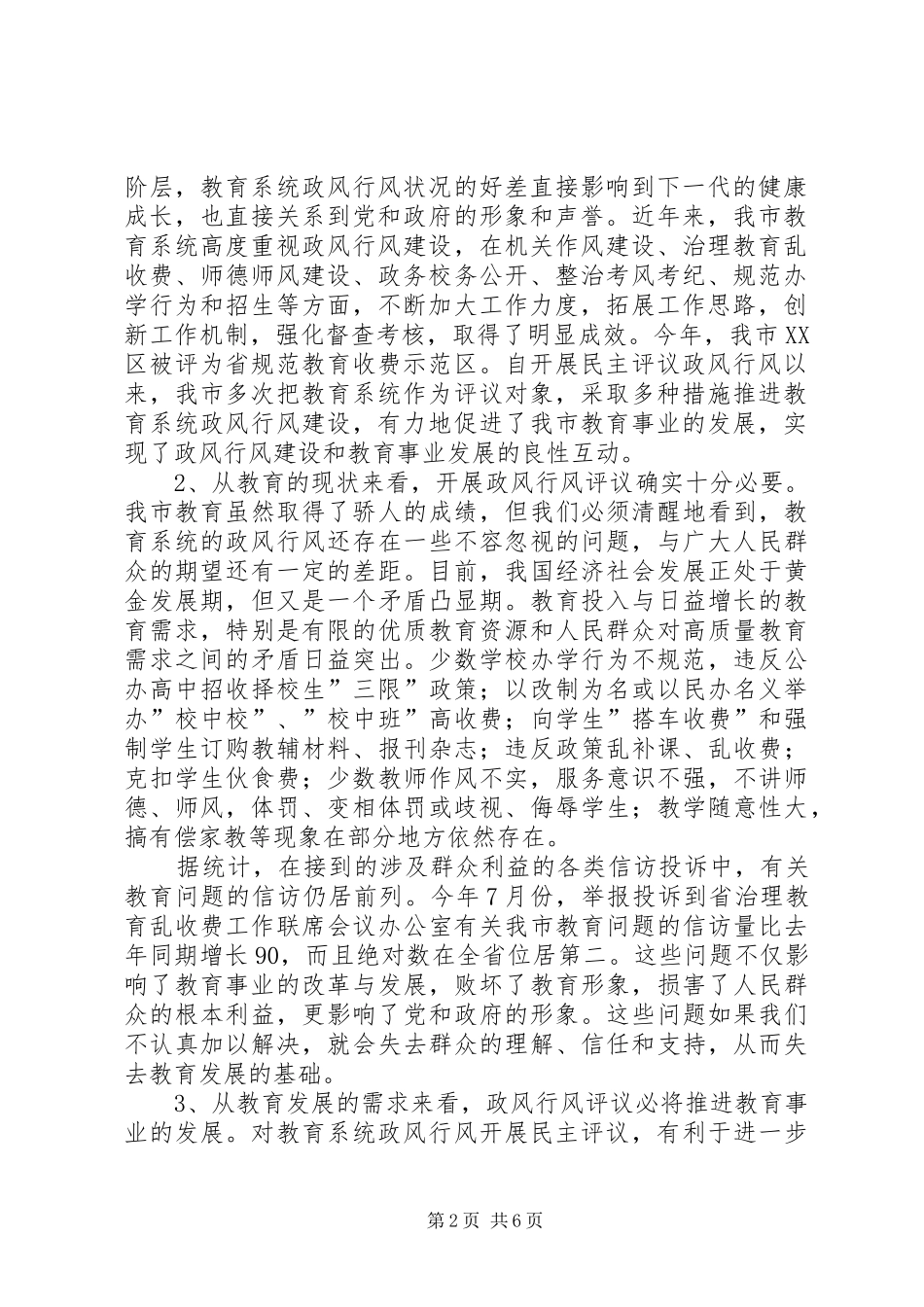 阶层，教育系统政风行风状况的好差直接影响到下一代的健康成长，也直接关系到党和政府的形象和声誉。近年来，我市教育系统高度重视政风行风建设，在机关作风建设、治理教育乱收费、师德师风建设、政务校务公开、整治考风考纪、规范办学行为和招生等方面，不断加大工作力度，拓展工作思路，创新工作机制，强化督查考核，取得了明显成效。今年，我市XX区被评为省规范教育收费示范区。自开展民主评议政风行风以来，我市多次把教育系统作为评议对象，采取多种措施推进教育系统政风行风建设，有力地促进了我市教育事业的发展，实现了政风行风建设和教育事业发展的良性互动。

2、从教育的现状来看，开展政风行风评议确实十分必要。我市教育虽然取得了骄人的成绩，但我们必须清醒地看到，教育系统的政风行风还存在一些不容忽视的问题，与广大人民群众的期望还有一定的差距。目前，我国经济社会发展正处于黄金发展期，但又是一个矛盾凸显期。教育投入与日益增长的教育需求，特别是有限的优质教育资源和人民群众对高质量教育需求之间的矛盾日益突出。少数学校办学行为不规范，违反公办高中招收择校生”三限”政策；以改制为名或以民办名义举办”校中校”、”校中班”高收费；向学生”搭车收费”和强制学生订购教辅材料、报刊杂志；违反政策乱补课、乱收费；克扣学生伙食费；少数教师作风不实，服务意识不强，不讲师德、师风，体罚、变相体罚或歧视、侮辱学生；教学随意性大，搞有偿家教等现象在部分地方依然存在。

据统计，在接到的涉及群众利益的各类信访投诉中，有关教育问题的信访仍居前列。今年7月份，举报投诉到省治理教育乱收费工作联席会议办公室有关我市教育问题的信访量比去年同期增长90，而且绝对数在全省位居第二。这些问题不仅影响了教育事业的改革与发展，败坏了教育形象，损害了人民群众的根本利益，更影响了党和政府的形象。这些问题如果我们不认真加以解决，就会失去群众的理解、信任和支持，从而失去教育发展的基础。

3、从教育发展的需求来看，政风行风评议必将推进教育事业的发展。对教育系统政风行风开展民主评议，有利于进一步

第2页 共6页